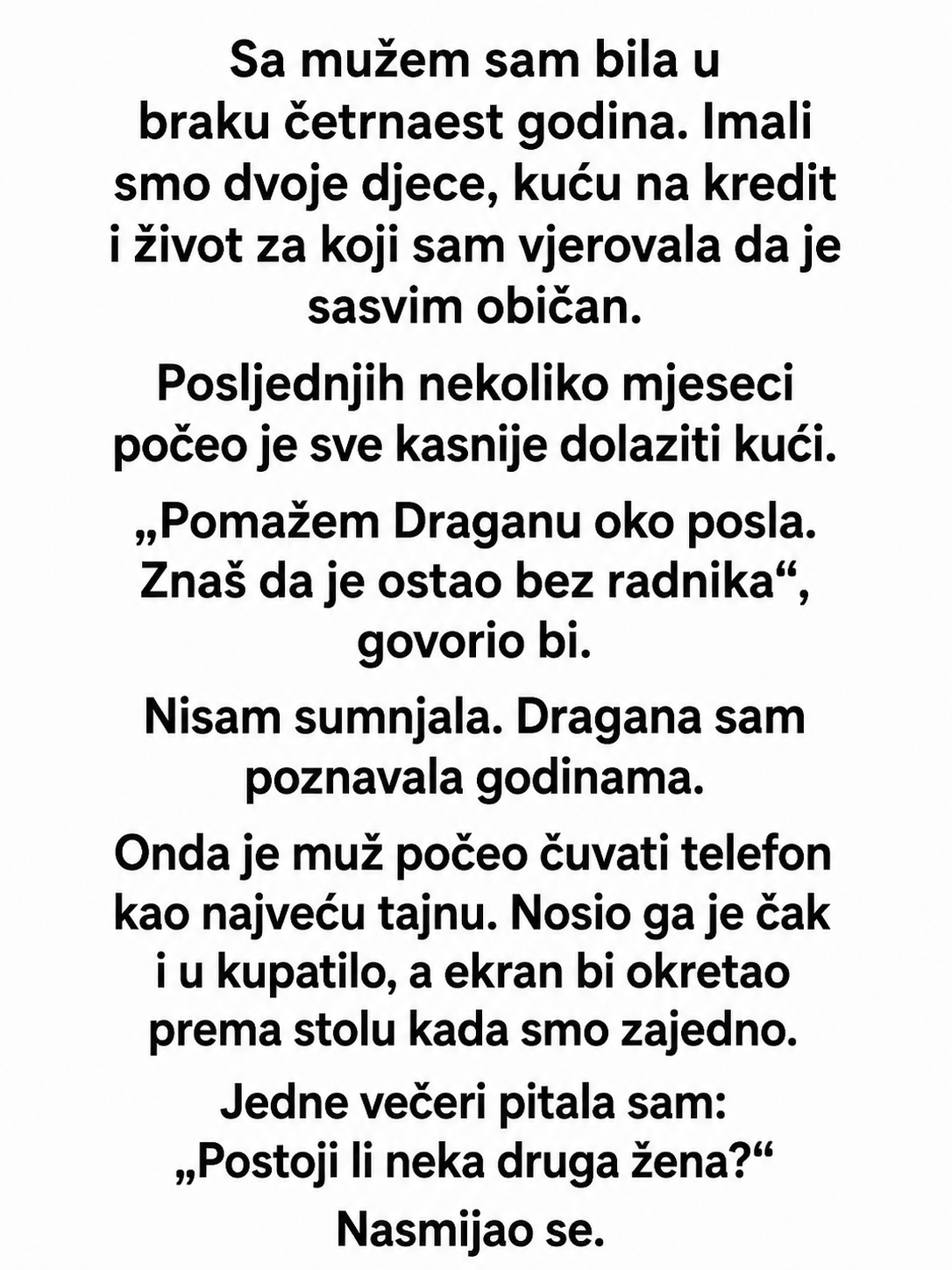 Sa mužem sam bila u braku četrnaest godina. Imali smo dvoje djece, kuću na kredit i život za koji sam vjerovala da je sasvim običan.

Posljednjih nekoliko mjeseci počeo je sve kasnije dolaziti kući.

„Pomažem Draganu oko posla. Znaš da je ostao bez radnika“, govorio bi.

Nisam sumnjala. Dragana sam poznavala godinama.

Onda je muž počeo čuvati telefon kao najveću tajnu. Nosio ga je čak i u kupatilo, a ekran bi okretao prema stolu kada smo zajedno.

Jedne večeri pitala sam: „Postoji li neka druga žena?“

Nasmijao se.